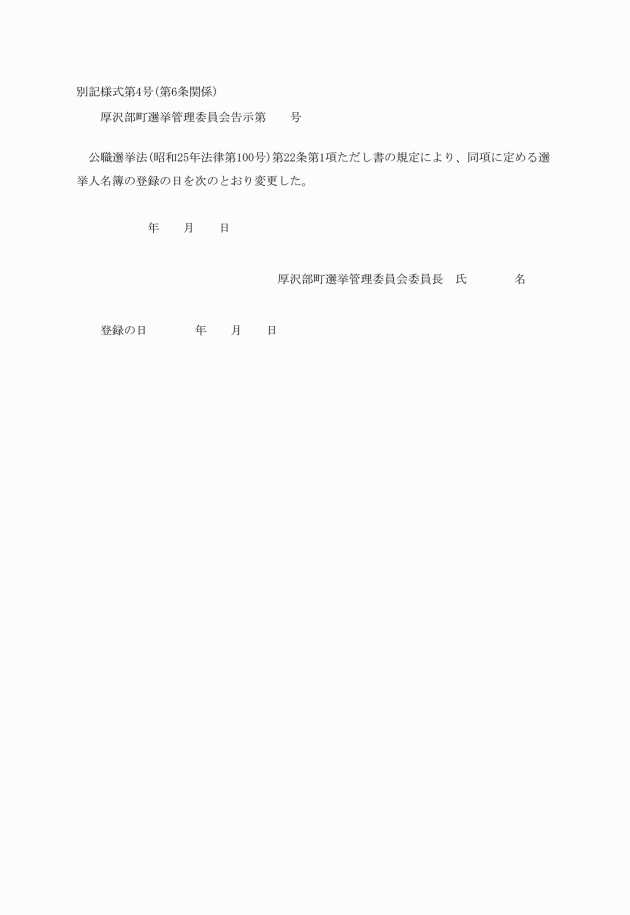 別記様式第4号(第6条関係)

厚沢部町選挙管理委員会告示第　　号

公職選挙法(昭和25年法律第100号)第22条第1項ただし書の規定により、同項に定める選挙人名簿の登録の日を次のとおり変更した。

年　　月　　日

厚沢部町選挙管理委員会委員長　氏　　　　名

登録の日　　　　年　　月　　日